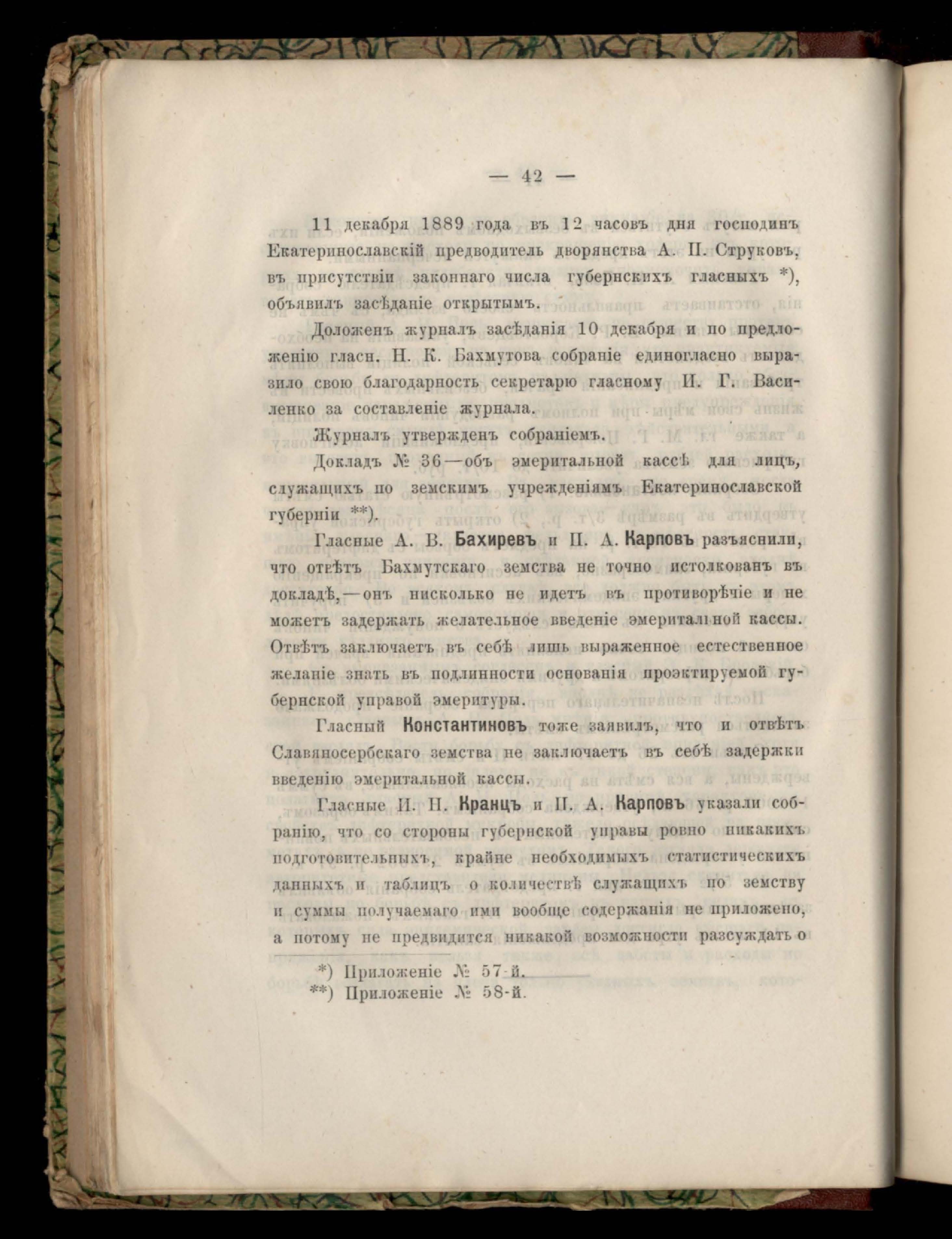 — 42 —

11 декабря 1889 года въ 12 часовъ дня господинъ Екатеринославскій предводитель дворянства А. П. Струковъ, въ присутствіи законнаго числа губернскихъ гласныхъ *), объявилъ засѣданіе открытымъ.

Доложенъ журналъ засѣданія 10 декабря и по предложенію гласн. Н. К. Бахмутова собраніе единогласно выразило свою благодарность секретарю гласному И. Г. Василенко за составленіе журнала.

Журналъ утвержденъ собраніемъ.

Докладъ № 36—объ эмеритальной кассѣ для лицъ, служащихъ по земскимъ учрежденіямъ Екатеринославской губерніи **).

Гласные А. В. Бахиревъ и П. А. Карповъ разъяснили, что отвѣтъ Бахмутскаго земства не точно истолкованъ въ докладѣ,—онъ нисколько не идетъ въ противорѣчіе и не можетъ задержать желательное введеніе эмеритальной кассы. Отвѣтъ заключаетъ въ себѣ лишь выраженное естественное желаніе знать въ подлинности основанія проэктируемой губернской управой эмеритуры.

Гласный Константиновъ тоже заявилъ, что и отвѣтъ Славяносербскаго земства не заключаетъ въ себѣ задержки введенію эмеритальной кассы.

Гласные И. Н. Кранцъ и П. А. Карповъ указали собранію, что со стороны губернской управы ровно никакихъ подготовительныхъ, крайне необходимыхъ статистическихъ данныхъ и таблицъ о количествѣ служащихъ по земству и суммы получаемаго ими вообще содержанія не приложено, а потому не предвидится никакой возможности разсуждать о

*) Приложеніе № 57-й.
**) Приложеніе № 58-й.